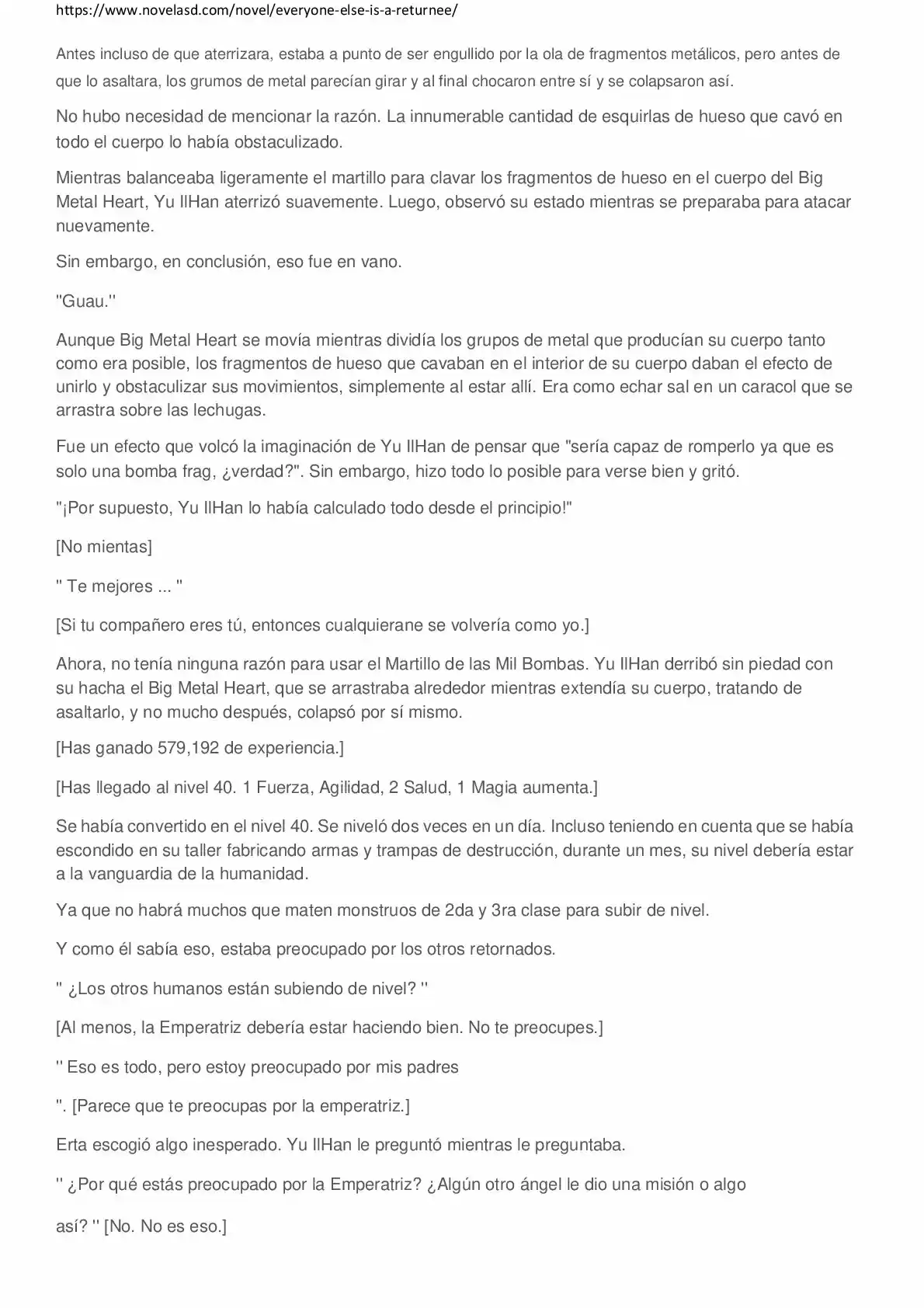 https://www.novelasd.com/novel/everyone-else-is-a-returnee/

Antes incluso de que aterrizara, estaba a punto de ser engullido por la ola de fragmentos metálicos, pero antes de que lo asaltara, los grumos de metal parecían girar y al final chocaron entre sí y se colapsaron así.

No hubo necesidad de mencionar la razón. La innumerable cantidad de esquirlas de hueso que cavó en todo el cuerpo lo había obstaculizado.

Mientras balanceaba ligeramente el martillo para clavar los fragmentos de hueso en el cuerpo del Big Metal Heart, Yu IlHan aterrizó suavemente. Luego, observó su estado mientras se preparaba para atacar nuevamente.

Sin embargo, en conclusión, eso fue en vano.

"Guau."

Aunque Big Metal Heart se movía mientras dividía los grupos de metal que producían su cuerpo tanto como era posible, los fragmentos de hueso que cavaban en el interior de su cuerpo daban el efecto de unirlo y obstaculizar sus movimientos, simplemente al estar allí. Era como echar sal en un caracol que se arrastra sobre las lechugas.

Fue un efecto que volcó la imaginación de Yu IlHan de pensar que "sería capaz de romperlo ya que es solo una bomba frag, ¿verdad?". Sin embargo, hizo todo lo posible para verse bien y gritó.

"¡Por supuesto, Yu IlHan lo había calculado todo desde el principio!"

[No mientas]

" Te mejores ... "

[Si tu compañero eres tú, entonces cualquierane se volvería como yo.]

Ahora, no tenía ninguna razón para usar el Martillo de las Mil Bombas. Yu IlHan derribó sin piedad con su hacha el Big Metal Heart, que se arrastraba alrededor mientras extendía su cuerpo, tratando de asaltarlo, y no mucho después, colapsó por sí mismo.

[Has ganado 579,192 de experiencia.]

[Has llegado al nivel 40. 1 Fuerza, Agilidad, 2 Salud, 1 Magia aumenta.]

Se había convertido en el nivel 40. Se niveló dos veces en un día. Incluso teniendo en cuenta que se había escondido en su taller fabricando armas y trampas de destrucción, durante un mes, su nivel debería estar a la vanguardia de la humanidad.

Ya que no habrá muchos que maten monstruos de 2da y 3ra clase para subir de nivel.

Y como él sabía eso, estaba preocupado por los otros retornados.

" ¿Los otros humanos están subiendo de nivel? "

[Al menos, la Emperatriz debería estar haciendo bien. No te preocupes.]

" Eso es todo, pero estoy preocupado por mis padres

". [Parece que te preocupas por la emperatriz.]

Erta escogió algo inesperado. Yu IlHan le preguntó mientras le preguntaba.

" ¿Por qué estás preocupado por la Emperatriz? ¿Algún otro ángel le dio una misión o algo

así? " [No. No es eso.]